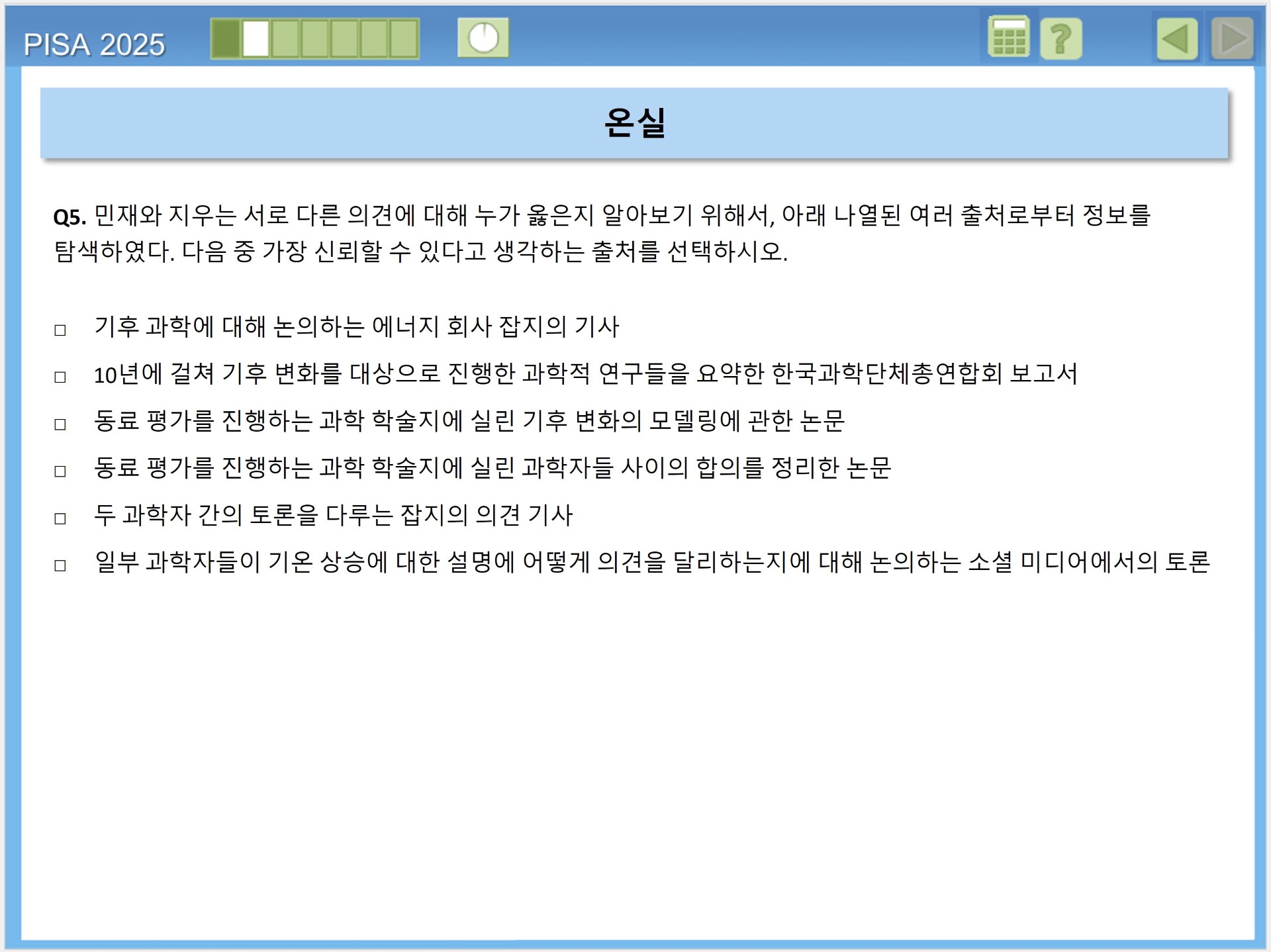 PISA 2025

?

온실

Q5. 민재와 지우는 서로 다른 의견에 대해 누가 옳은지 알아보기 위해서, 아래 나열된 여러 출처로부터 정보를 탐색하였다. 다음 중 가장 신뢰할 수 있다고 생각하는 출처를 선택하시오.

□ 기후 과학에 대해 논의하는 에너지 회사 잡지의 기사

□ 10년에 걸쳐 기후 변화를 대상으로 진행한 과학적 연구들을 요약한 한국과학단체총연합회 보고서

□ 동료 평가를 진행하는 과학 학술지에 실린 기후 변화의 모델링에 관한 논문

□ 동료 평가를 진행하는 과학 학술지에 실린 과학자들 사이의 합의를 정리한 논문

□ 두 과학자 간의 토론을 다루는 잡지의 의견 기사

□ 일부 과학자들이 기온 상승에 대한 설명에 어떻게 의견을 달리하는지에 대해 논의하는 소셜 미디어에서의 토론